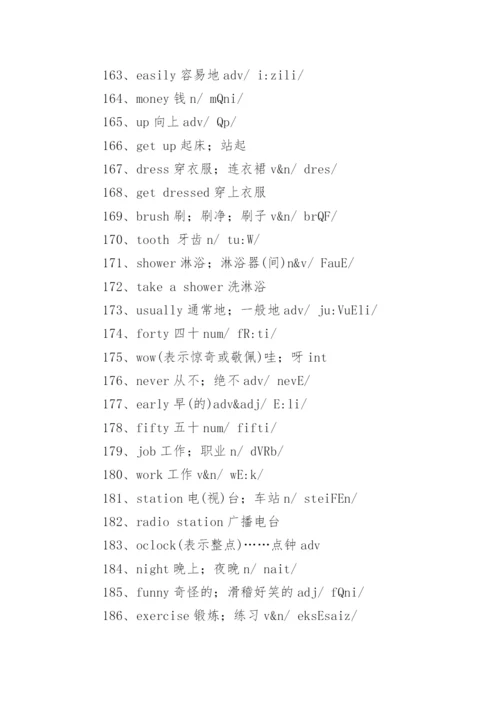 163、easily 容易地 adv/ i:zili/
164、money 钱 n/ mQni/
165、up 向上 adv/ Qp/
166、get up 起床；站起
167、dress 穿衣服；连衣裙 v&n/ dres/
168、get dressed 穿上衣服
169、brush 刷；刷净；刷子 v&n/ brQF/
170、tooth 牙齿 n/ tu:W/
171、shower 淋浴；淋浴器(间)n&v/ FauE/
172、take a shower 洗淋浴
173、usually 通常地；一般地 adv/ ju:VuEli/
174、forty 四十 num/ fR:ti/
175、wow(表示惊奇或敬佩)哇；呀 int
176、never 从不；绝不 adv/ nevE/
177、early 早(的)adv&adj/ E:li/
178、fifty 五十 num/ fifti/
179、job 工作；职业 n/ dVRb/
180、work 工作 v&n/ wE:k/
181、station 电(视)台；车站 n/ steiFEn/
182、radio station 广播电台
183、oclock(表示整点)……点钟 adv
184、night 晚上；夜晚 n/ nait/
185、funny 奇怪的；滑稽好笑的 adj/ fQni/
186、exercise 锻炼；练习 v&n/ eksEsaiz/